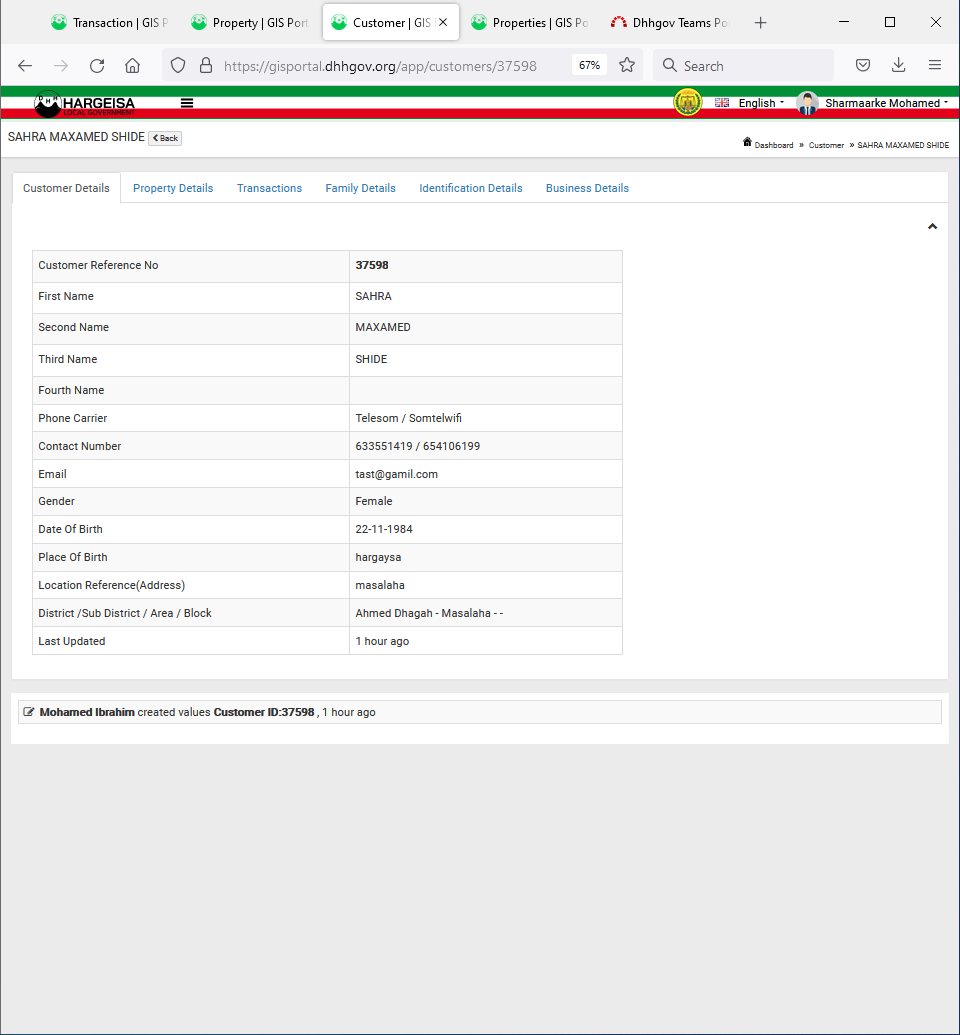 Transaction | GIS P
Property | GIS Port
Customer | GIS
Properties | GIS Po
Dhhgov Teams Po

https://gisportal.dhhgov.org/app/customers/37598
67%
Search

HARGEISA
LOCAL GOVERNMENT
English
Sharmaarke Mohamed

SAHRA MAXAMED SHIDE
Back
Dashboard » Customer » SAHRA MAXAMED SHIDE

Customer Details
Property Details
Transactions
Family Details
Identification Details
Business Details

| Customer Reference No | 37598 |
|---|---|
| First Name | SAHRA |
| Second Name | MAXAMED |
| Third Name | SHIDE |
| Fourth Name | |
| Phone Carrier | Telesom / Somtelwifi |
| Contact Number | 633551419 / 654106199 |
| Email | tast@gamil.com |
| Gender | Female |
| Date Of Birth | 22-11-1984 |
| Place Of Birth | hargaysa |
| Location Reference(Address) | masalaha |
| District /Sub District / Area / Block | Ahmed Dhagah - Masalaha - - |
| Last Updated | 1 hour ago |

Mohamed Ibrahim created values Customer ID:37598 , 1 hour ago